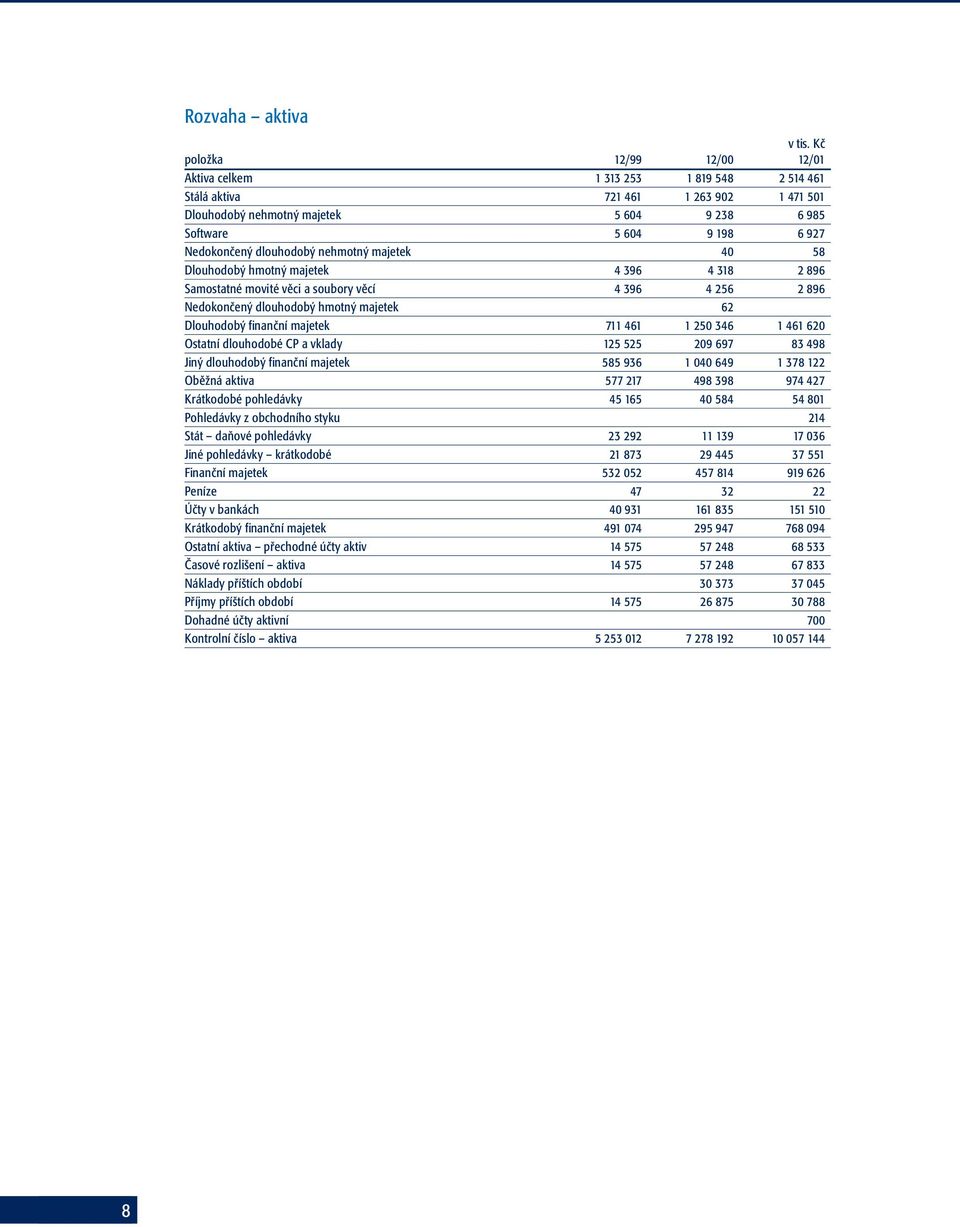 Rozvaha – aktiva

v tis. Kč

| položka | 12/99 | 12/00 | 12/01 |
|---|---|---|---|
| Aktiva celkem | 1 313 253 | 1 819 548 | 2 514 461 |
| Stálá aktiva | 721 461 | 1 263 902 | 1 471 501 |
| Dlouhodobý nehmotný majetek | 5 604 | 9 238 | 6 985 |
| Software | 5 604 | 9 198 | 6 927 |
| Nedokončený dlouhodobý nehmotný majetek | | 40 | 58 |
| Dlouhodobý hmotný majetek | 4 396 | 4 318 | 2 896 |
| Samostatné movité věci a soubory věcí | 4 396 | 4 256 | 2 896 |
| Nedokončený dlouhodobý hmotný majetek | | 62 | |
| Dlouhodobý finanční majetek | 711 461 | 1 250 346 | 1 461 620 |
| Ostatní dlouhodobé CP a vklady | 125 525 | 209 697 | 83 498 |
| Jiný dlouhodobý finanční majetek | 585 936 | 1 040 649 | 1 378 122 |
| Oběžná aktiva | 577 217 | 498 398 | 974 427 |
| Krátkodobé pohledávky | 45 165 | 40 584 | 54 801 |
| Pohledávky z obchodního styku | | | 214 |
| Stát – daňové pohledávky | 23 292 | 11 139 | 17 036 |
| Jiné pohledávky – krátkodobé | 21 873 | 29 445 | 37 551 |
| Finanční majetek | 532 052 | 457 814 | 919 626 |
| Peníze | 47 | 32 | 22 |
| Účty v bankách | 40 931 | 161 835 | 151 510 |
| Krátkodobý finanční majetek | 491 074 | 295 947 | 768 094 |
| Ostatní aktiva – přechodné účty aktiv | 14 575 | 57 248 | 68 533 |
| Časové rozlišení – aktiva | 14 575 | 57 248 | 67 833 |
| Náklady příštích období | | 30 373 | 37 045 |
| Příjmy příštích období | 14 575 | 26 875 | 30 788 |
| Dohadné účty aktivní | | | 700 |
| Kontrolní číslo – aktiva | 5 253 012 | 7 278 192 | 10 057 144 |

8